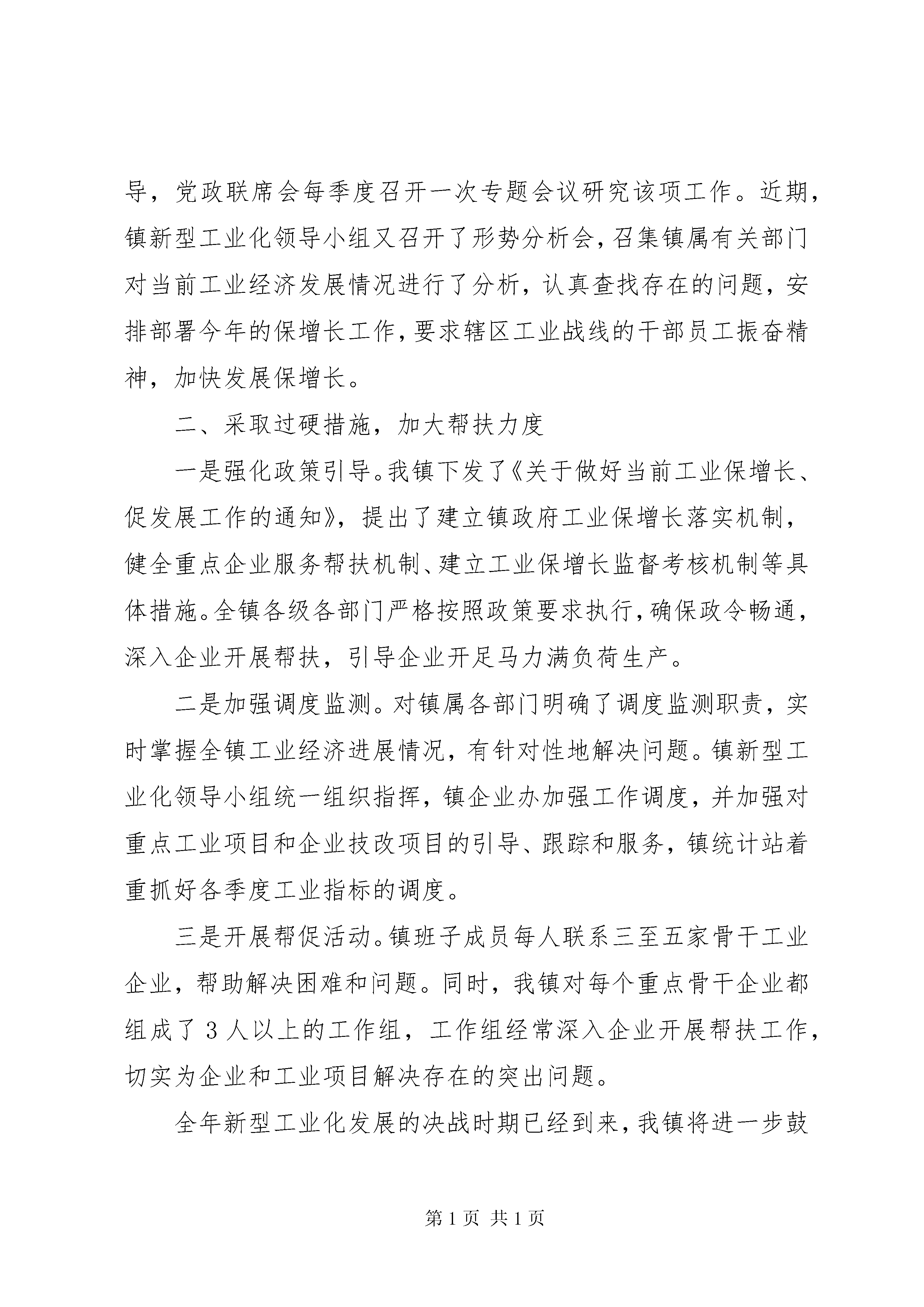 导，党政联席会每季度召开一次专题会议研究该项工作。近期，镇新型工业化领导小组又召开了形势分析会，召集镇属有关部门对当前工业经济发展情况进行了分析，认真查找存在的问题，安排部署今年的保增长工作，要求辖区工业战线的干部员工振奋精神，加快发展保增长。

二、采取过硬措施，加大帮扶力度

一是强化政策引导。我镇下发了《关于做好当前工业保增长、促发展工作的通知》，提出了建立镇政府工业保增长落实机制，健全重点企业服务帮扶机制、建立工业保增长监督考核机制等具体措施。全镇各级各部门严格按照政策要求执行，确保政令畅通，深入企业开展帮扶，引导企业开足马力满负荷生产。

二是加强调度监测。对镇属各部门明确了调度监测职责，实时掌握全镇工业经济进展情况，有针对性地解决问题。镇新型工业化领导小组统一组织指挥，镇企业办加强工作调度，并加强对重点工业项目和企业技改项目的引导、跟踪和服务，镇统计站着重抓好各季度工业指标的调度。

三是开展帮促活动。镇班子成员每人联系三至五家骨干工业企业，帮助解决困难和问题。同时，我镇对每个重点骨干企业都组成了 3 人以上的工作组，工作组经常深入企业开展帮扶工作，切实为企业和工业项目解决存在的突出问题。

全年新型工业化发展的决战时期已经到来，我镇将进一步鼓

第 1 页 共 1 页